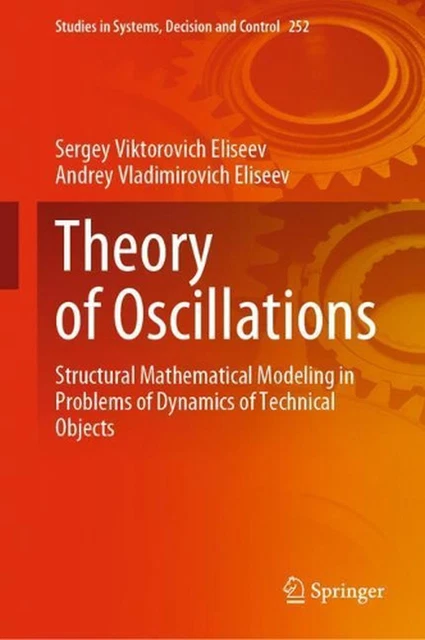 Studies in Systems, Decision and Control 252

Sergey Viktorovich Eliseev
Andrey Vladimirovich Eliseev

Theory of Oscillations

Structural Mathematical Modeling in Problems of Dynamics of Technical Objects

Springer